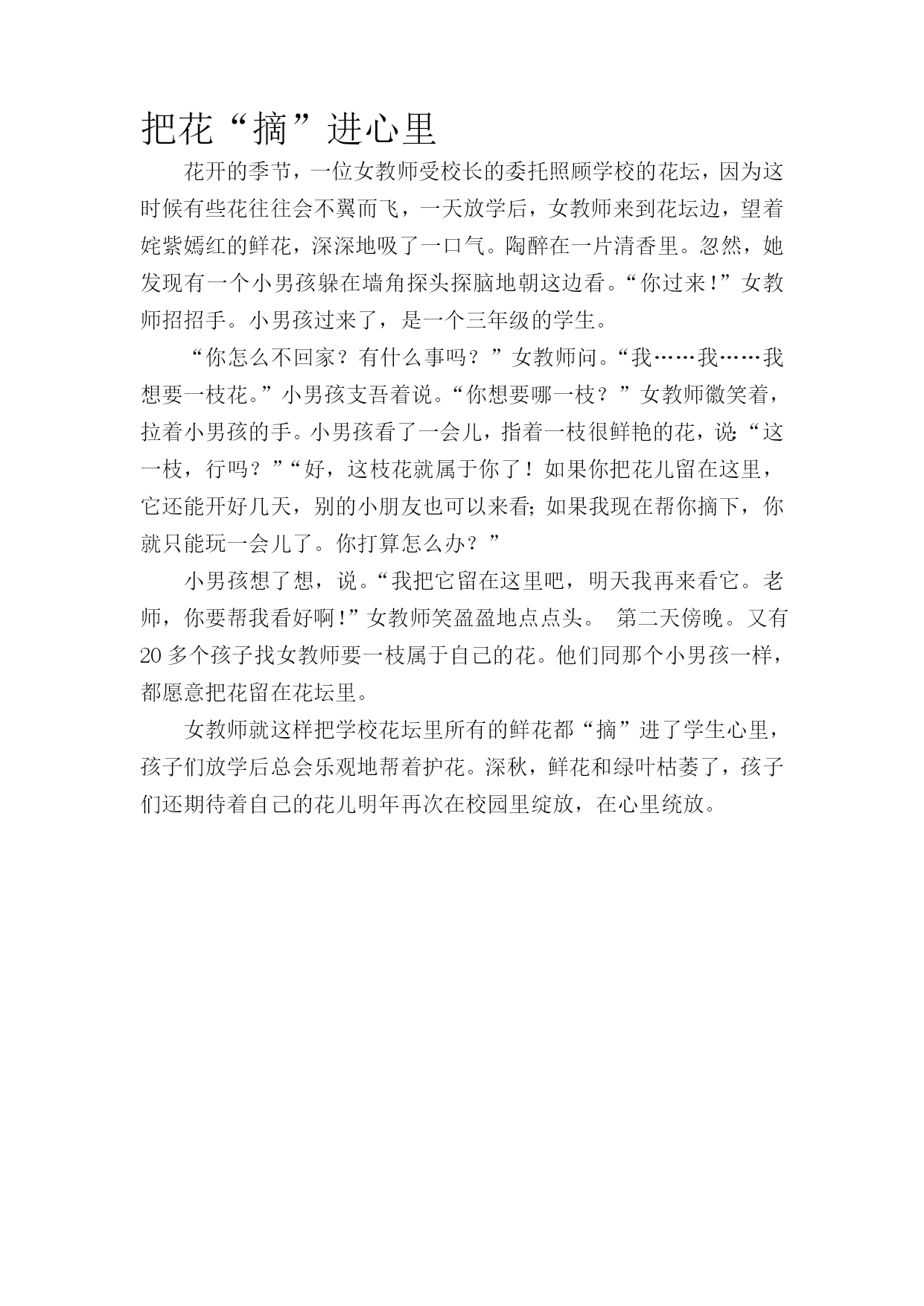 把花“摘”进心里

花开的季节，一位女教师受校长的委托照顾学校的花坛，因为这时候有些花往往会不翼而飞，一天放学后，女教师来到花坛边，望着姹紫嫣红的鲜花，深深地吸了一口气。陶醉在一片清香里。忽然，她发现有一个小男孩躲在墙角探头探脑地朝这边看。“你过来!”女教师招招手。小男孩过来了，是一个三年级的学生。

“你怎么不回家？有什么事吗？”女教师问。“我……我……我想要一枝花。”小男孩支吾着说。“你想要哪一枝？”女教师徽笑着，拉着小男孩的手。小男孩看了一会儿，指着一枝很鲜艳的花，说:“这一枝，行吗？”“好，这枝花就属于你了！如果你把花儿留在这里，它还能开好几天，别的小朋友也可以来看;如果我现在帮你摘下，你就只能玩一会儿了。你打算怎么办？”

小男孩想了想，说。“我把它留在这里吧，明天我再来看它。老师，你要帮我看好啊!”女教师笑盈盈地点点头。 第二天傍晚。又有20多个孩子找女教师要一枝属于自己的花。他们同那个小男孩一样，都愿意把花留在花坛里。

女教师就这样把学校花坛里所有的鲜花都“摘”进了学生心里，孩子们放学后总会乐观地帮着护花。深秋，鲜花和绿叶枯萎了，孩子们还期待着自己的花儿明年再次在校园里绽放，在心里统放。